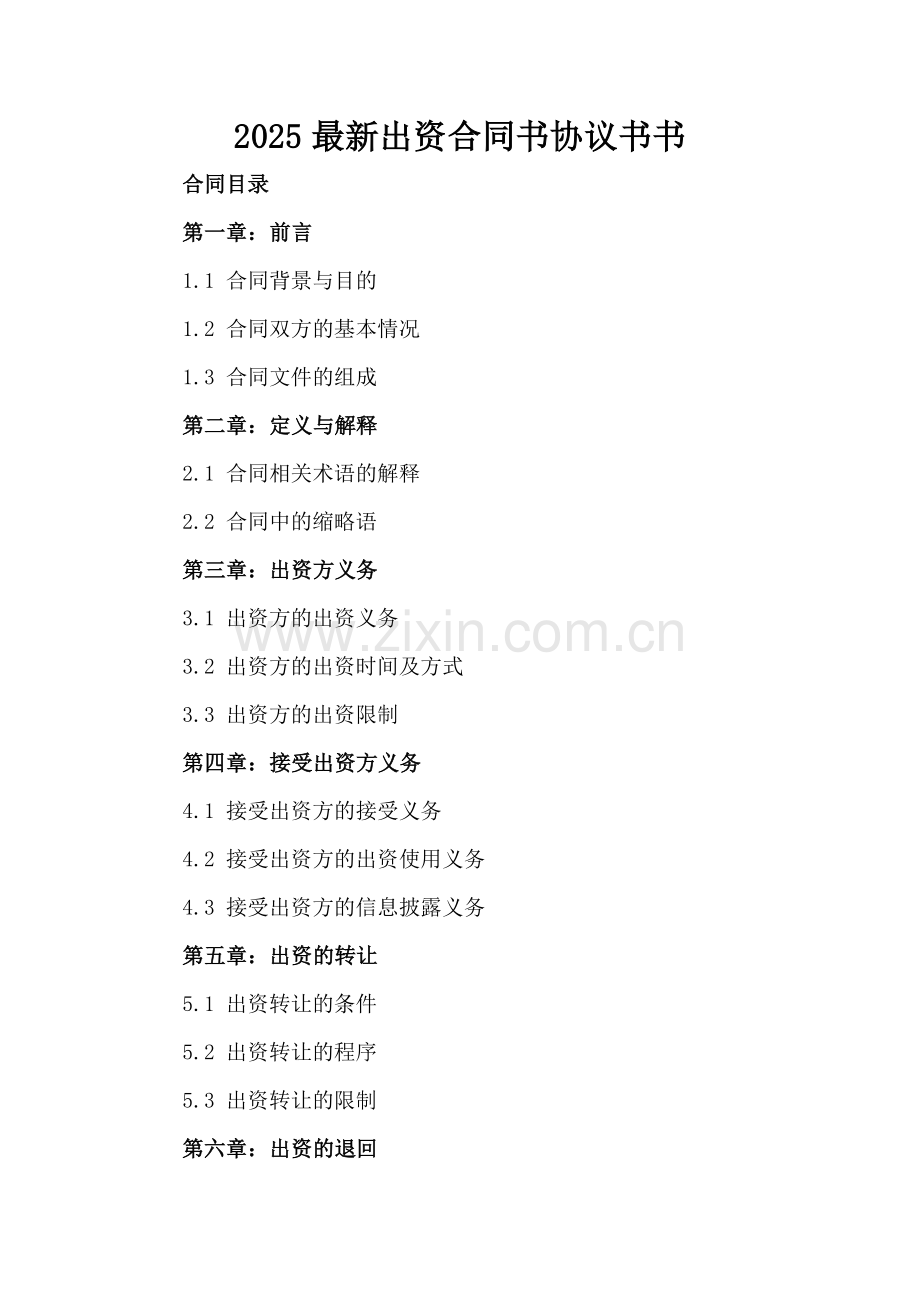 2025 最新出资合同书协议书书

合同目录

第一章：前言

1.1 合同背景与目的

1.2 合同双方的基本情况

1.3 合同文件的组成

第二章：定义与解释

2.1 合同相关术语的解释

2.2 合同中的缩略语

第三章：出资方义务

3.1 出资方的出资义务

www.zixin.com.cn

3.2 出资方的出资时间及方式

3.3 出资方的出资限制

第四章：接受出资方义务

4.1 接受出资方的接受义务

4.2 接受出资方的出资使用义务

4.3 接受出资方的信息披露义务

第五章：出资的转让

5.1 出资转让的条件

5.2 出资转让的程序

5.3 出资转让的限制

第六章：出资的退回